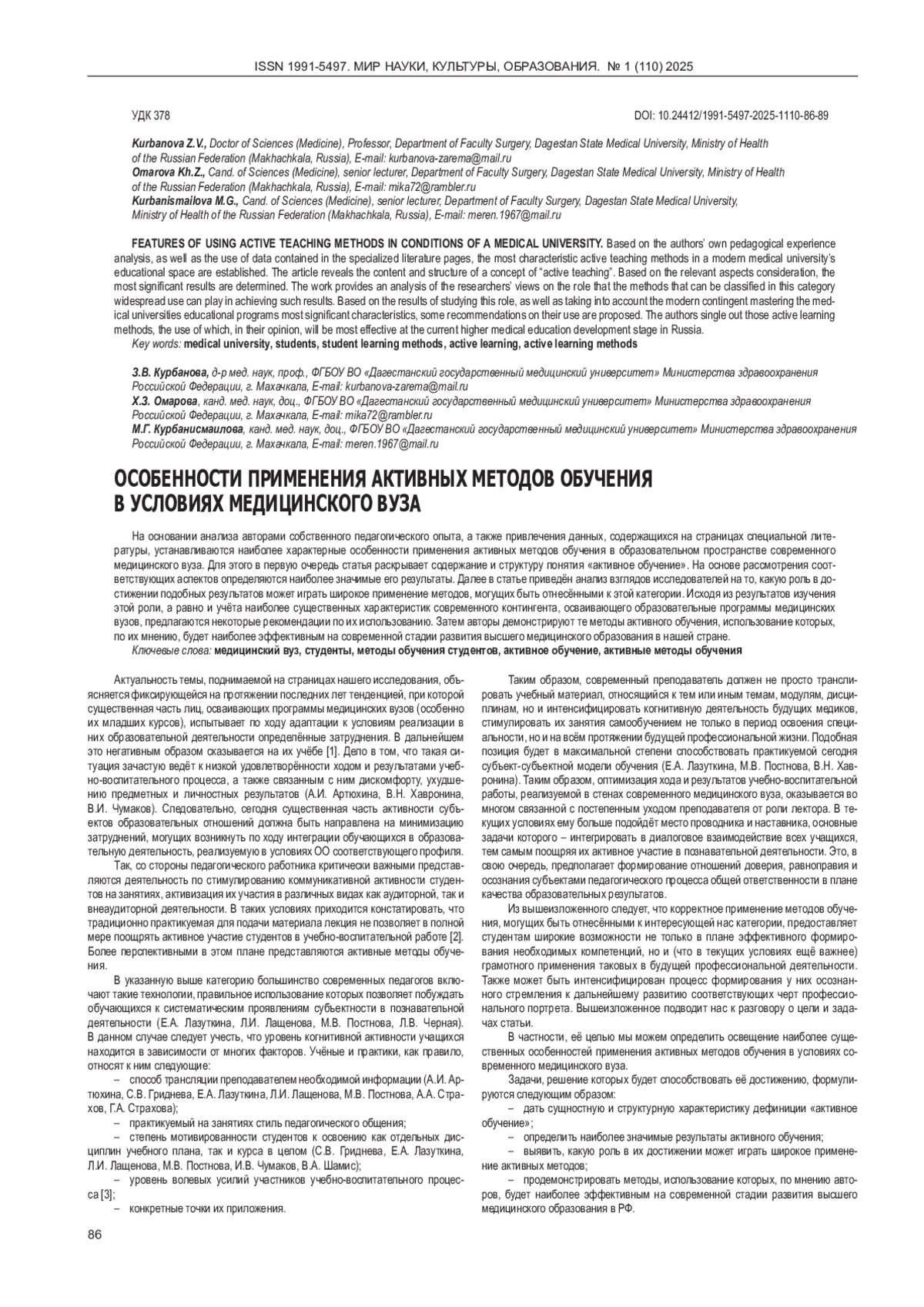 ISSN 1991-5497. МИР НАУКИ, КУЛЬТУРЫ, ОБРАЗОВАНИЯ. № 1 (110) 2025

УДК 378

DOI: 10.24412/1991-5497-2025-1110-86-89

Kurbanova Z.V., Doctor of Sciences (Medicine), Professor, Department of Faculty Surgery, Dagestan State Medical University, Ministry of Health of the Russian Federation (Makhachkala, Russia), E-mail: kurbanova-zarema@mail.ru
Omarova Kh.Z., Cand. of Sciences (Medicine), senior lecturer, Department of Faculty Surgery, Dagestan State Medical University, Ministry of Health of the Russian Federation (Makhachkala, Russia), E-mail: mika72@rambler.ru
Kurbanismailova M.G., Cand. of Sciences (Medicine), senior lecturer, Department of Faculty Surgery, Dagestan State Medical University, Ministry of Health of the Russian Federation (Makhachkala, Russia), E-mail: meren.1967@mail.ru

FEATURES OF USING ACTIVE TEACHING METHODS IN CONDITIONS OF A MEDICAL UNIVERSITY. Based on the authors' own pedagogical experience analysis, as well as the use of data contained in the specialized literature pages, the most characteristic active teaching methods in a modern medical university's educational space are established. The article reveals the content and structure of a concept of "active teaching". Based on the relevant aspects consideration, the most significant results are determined. The work provides an analysis of the researchers' views on the role that the methods that can be classified in this category widespread use can play in achieving such results. Based on the results of studying this role, as well as taking into account the modern contingent mastering the medical universities educational programs most significant characteristics, some recommendations on their use are proposed. The authors single out those active learning methods, the use of which, in their opinion, will be most effective at the current higher medical education development stage in Russia.
Key words: medical university, students, student learning methods, active learning, active learning methods

З.В. Курбанова, д-р мед. наук, проф., ФГБОУ ВО «Дагестанский государственный медицинский университет» Министерства здравоохранения Российской Федерации, г. Махачкала, E-mail: kurbanova-zarema@mail.ru
Х.З. Омарова, канд. мед. наук, доц., ФГБОУ ВО «Дагестанский государственный медицинский университет» Министерства здравоохранения Российской Федерации, г. Махачкала, E-mail: mika72@rambler.ru
М.Г. Курбанисмаилова, канд. мед. наук, доц., ФГБОУ ВО «Дагестанский государственный медицинский университет» Министерства здравоохранения Российской Федерации, г. Махачкала, E-mail: meren.1967@mail.ru

ОСОБЕННОСТИ ПРИМЕНЕНИЯ АКТИВНЫХ МЕТОДОВ ОБУЧЕНИЯ В УСЛОВИЯХ МЕДИЦИНСКОГО ВУЗА

На основании анализа авторами собственного педагогического опыта, а также привлечения данных, содержащихся на страницах специальной литературы, устанавливаются наиболее характерные особенности применения активных методов обучения в образовательном пространстве современного медицинского вуза. Для этого в первую очередь статья раскрывает содержание и структуру понятия «активное обучение». На основе рассмотрения соответствующих аспектов определяются наиболее значимые его результаты. Далее в статье приведён анализ взглядов исследователей на то, какую роль в достижении подобных результатов может играть широкое применение методов, могущих быть отнесёнными к этой категории. Исходя из результатов изучения этой роли, а равно и учёта наиболее существенных характеристик современного контингента, осваивающего образовательные программы медицинских вузов, предлагаются некоторые рекомендации по их использованию. Затем авторы демонстрируют те методы активного обучения, использование которых, по их мнению, будет наиболее эффективным на современной стадии развития высшего медицинского образования в нашей стране.
Ключевые слова: медицинский вуз, студенты, методы обучения студентов, активное обучение, активные методы обучения

Актуальность темы, поднимаемой на страницах нашего исследования, объясняется фиксирующейся на протяжении последних лет тенденцией, при которой существенная часть лиц, осваивающих программы медицинских вузов (особенно их младших курсов), испытывает по ходу адаптации к условиям реализации в них образовательной деятельности определённые затруднения. В дальнейшем это негативным образом сказывается на их учёбе [1]. Дело в том, что такая ситуация зачастую ведёт к низкой удовлетворённости ходом и результатами учебно-воспитательного процесса, а также связанным с ним дискомфорту, ухудшению предметных и личностных результатов (А.И. Артюхина, В.Н. Хавронина, В.И. Чумаков). Следовательно, сегодня существенная часть активности субъектов образовательных отношений должна быть направлена на минимизацию затруднений, могущих возникнуть по ходу интеграции обучающихся в образовательную деятельность, реализуемую в условиях ОО соответствующего профиля.

Так, со стороны педагогического работника критически важными представляются деятельность по стимулированию коммуникативной активности студентов на занятиях, активизация их участия в различных видах как аудиторной, так и внеаудиторной деятельности. В таких условиях приходится констатировать, что традиционно практикуемая для подачи материала лекция не позволяет в полной мере поощрять активное участие студентов в учебно-воспитательной работе [2]. Более перспективными в этом плане представляются активные методы обучения.

В указанную выше категорию большинство современных педагогов включают такие технологии, правильное использование которых позволяет побуждать обучающихся к систематическим проявлениям субъектности в познавательной деятельности (Е.А. Лазуткина, Л.И. Лащенова, М.В. Постнова, Л.В. Черная). В данном случае следует учесть, что уровень когнитивной активности учащихся находится в зависимости от многих факторов. Учёные и практики, как правило, относят к ним следующие:
– способ трансляции преподавателем необходимой информации (А.И. Артюхина, С.В. Гриднева, Е.А. Лазуткина, Л.И. Лащенова, М.В. Постнова, А.А. Страхов, Г.А. Страхова);
– практикуемый на занятиях стиль педагогического общения;
– степень мотивированности студентов к освоению как отдельных дисциплин учебного плана, так и курса в целом (С.В. Гриднева, Е.А. Лазуткина, Л.И. Лащенова, М.В. Постнова, И.В. Чумаков, В.А. Шамис);
– уровень волевых усилий участников учебно-воспитательного процесса [3];
– конкретные точки их приложения.

Таким образом, современный преподаватель должен не просто транслировать учебный материал, относящийся к тем или иным темам, модулям, дисциплинам, но и интенсифицировать когнитивную деятельность будущих медиков, стимулировать их занятия самообучением не только в период освоения специальности, но и на всём протяжении будущей профессиональной жизни. Подобная позиция будет в максимальной степени способствовать практикуемой сегодня субъект-субъектной модели обучения (Е.А. Лазуткина, М.В. Постнова, В.Н. Хавронина). Таким образом, оптимизация хода и результатов учебно-воспитательной работы, реализуемой в стенах современного медицинского вуза, оказывается во многом связанной с постепенным уходом преподавателя от роли лектора. В текущих условиях ему больше подойдёт место проводника и наставника, основные задачи которого – интегрировать в диалоговое взаимодействие всех учащихся, тем самым поощряя их активное участие в познавательной деятельности. Это, в свою очередь, предполагает формирование отношений доверия, равноправия и осознания субъектами педагогического процесса общей ответственности в плане качества образовательных результатов.

Из вышеизложенного следует, что корректное применение методов обучения, могущих быть отнесёнными к интересующей нас категории, предоставляет студентам широкие возможности не только в плане эффективного формирования необходимых компетенций, но и (что в текущих условиях ещё важнее) грамотного применения таковых в будущей профессиональной деятельности. Также может быть интенсифицирован процесс формирования у них осознанного стремления к дальнейшему развитию соответствующих черт профессионального портрета. Вышеизложенное подводит нас к разговору о цели и задачах статьи.

В частности, её целью мы можем определить освещение наиболее существенных особенностей применения активных методов обучения в условиях современного медицинского вуза.

Задачи, решение которых будет способствовать её достижению, формулируются следующим образом:
– дать сущностную и структурную характеристику дефиниции «активное обучение»;
– определить наиболее значимые результаты активного обучения;
– выявить, какую роль в их достижении может играть широкое применение активных методов;
– продемонстрировать методы, использование которых, по мнению авторов, будет наиболее эффективным на современной стадии развития высшего медицинского образования в РФ.

86